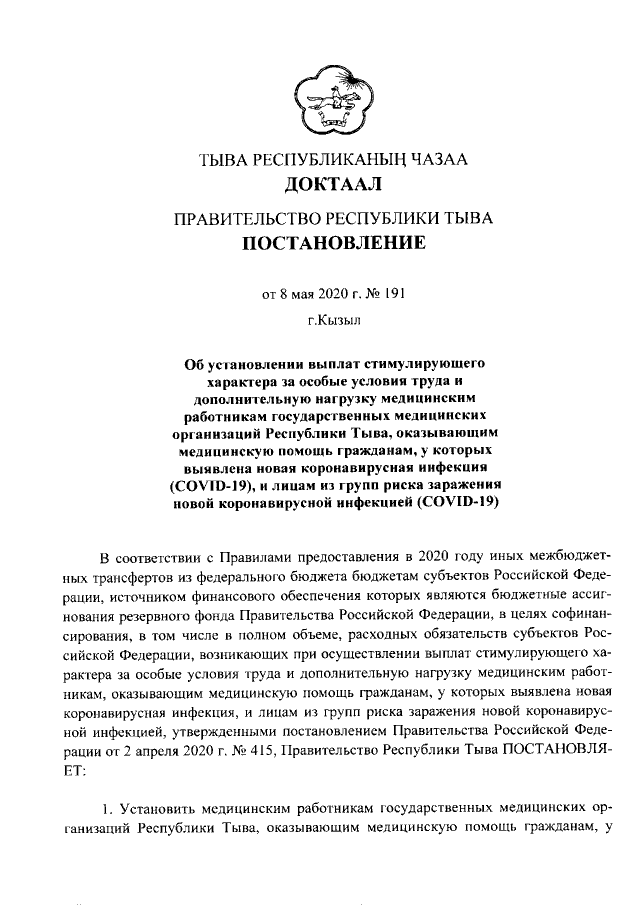 ТЫВА РЕСПУБЛИКАНЫҢ ЧАЗАА
ДОКТААЛ

ПРАВИТЕЛЬСТВО РЕСПУБЛИКИ ТЫВА
ПОСТАНОВЛЕНИЕ

от 8 мая 2020 г. № 191

г.Кызыл

Об установлении выплат стимулирующего характера за особые условия труда и дополнительную нагрузку медицинским работникам государственных медицинских организаций Республики Тыва, оказывающим медицинскую помощь гражданам, у которых выявлена новая коронавирусная инфекция (COVID-19), и лицам из групп риска заражения новой коронавирусной инфекцией (COVID-19)

В соответствии с Правилами предоставления в 2020 году иных межбюджетных трансфертов из федерального бюджета бюджетам субъектов Российской Федерации, источником финансового обеспечения которых являются бюджетные ассигнования резервного фонда Правительства Российской Федерации, в целях софинансирования, в том числе в полном объеме, расходных обязательств субъектов Российской Федерации, возникающих при осуществлении выплат стимулирующего характера за особые условия труда и дополнительную нагрузку медицинским работникам, оказывающим медицинскую помощь гражданам, у которых выявлена новая коронавирусная инфекция, и лицам из групп риска заражения новой коронавирусной инфекцией, утвержденными постановлением Правительства Российской Федерации от 2 апреля 2020 г. № 415, Правительство Республики Тыва ПОСТАНОВЛЯЕТ:

1. Установить медицинским работникам государственных медицинских организаций Республики Тыва, оказывающим медицинскую помощь гражданам, у